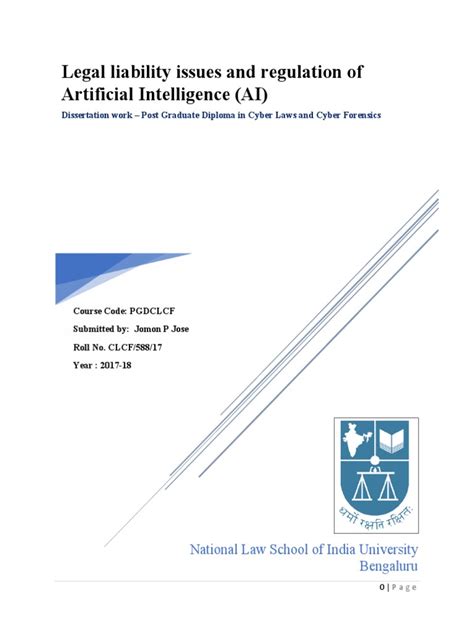 Legal liability issues and regulation of Artificial Intelligence (AI)

Dissertation work – Post Graduate Diploma in Cyber Laws and Cyber Forensics

Course Code: PGDCLCF

Submitted by: Jomon P Jose

Roll No. CLCF/588/17

Year : 2017-18

धर्मो रक्षति रक्षितः

National Law School of India University
Bengaluru

0 | P a g e